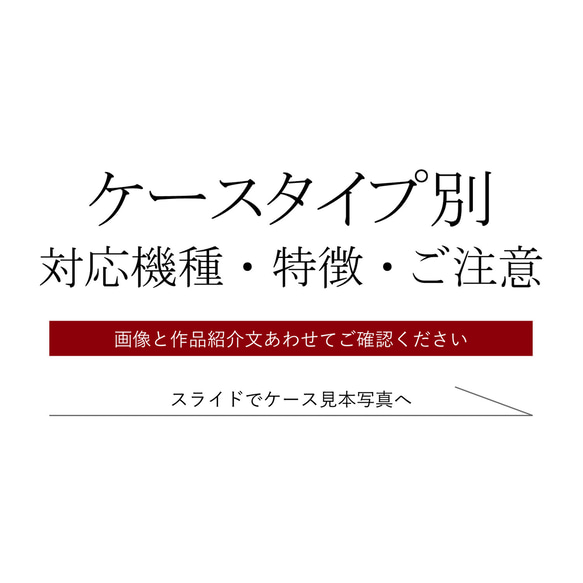 ケースタイプ別
対応機種・特徴・ご注意

画像と作品紹介文あわせてご確認ください

スライドでケース見本写真へ